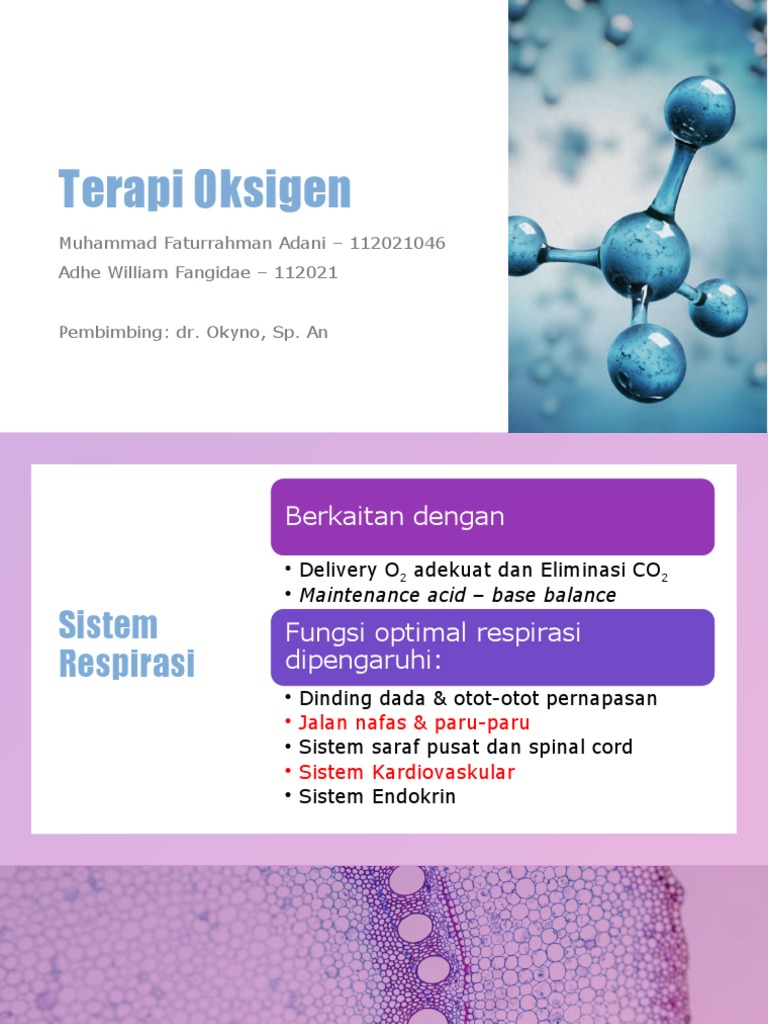 Terapi Oksigen

Muhammad Faturrahman Adani – 112021046
Adhe William Fangidae – 112021

Pembimbing: dr. Okyno, Sp. An

Sistem Respirasi

Berkaitan dengan

• Delivery $O_2$ adekuat dan Eliminasi $CO_2$
• Maintenance acid – base balance

Fungsi optimal respirasi dipengaruhi:

• Dinding dada & otot-otot pernapasan
• Jalan nafas & paru-paru
• Sistem saraf pusat dan spinal cord
• Sistem Kardiovaskular
• Sistem Endokrin